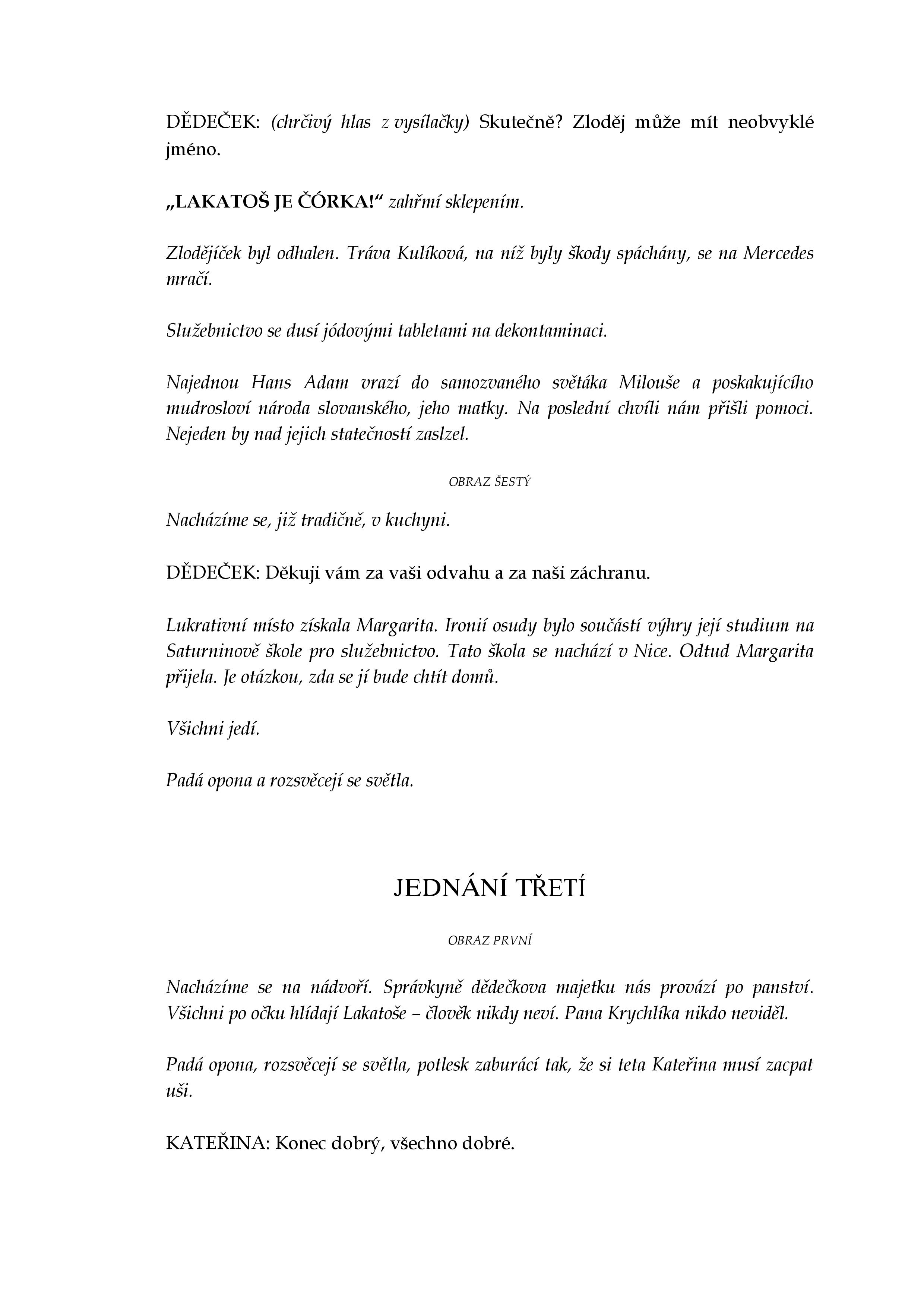 DĚDEČEK: (chrčivý hlas z vysílačky) Skutečně? Zloděj může mít neobvyklé jméno.

„LAKATOŠ JE ČÓRKA!“ zahřmí sklepením.

Zlodějíček byl odhalen. Tráva Kulíková, na níž byly škody spáchány, se na Mercedes mračí.

Služebnictvo se dusí jódovými tabletami na dekontaminaci.

Najednou Hans Adam vrazí do samozvaného světáka Milouše a poskakujícího mudrosloví národa slovanského, jeho matky. Na poslední chvíli nám přišli pomoci. Nejeden by nad jejich statečností zaslzel.

OBRAZ ŠESTÝ

Nacházíme se, již tradičně, v kuchyni.

DĚDEČEK: Děkuji vám za vaši odvahu a za naši záchranu.

Lukrativní místo získala Margarita. Ironií osudy bylo součástí výhry její studium na Saturninově škole pro služebnictvo. Tato škola se nachází v Nice. Odtud Margarita přijela. Je otázkou, zda se jí bude chtít domů.

Všichni jedí.

Padá opona a rozsvěcejí se světla.

JEDNÁNÍ TŘETÍ

OBRAZ PRVNÍ

Nacházíme se na nádvoří. Správkyně dědečkova majetku nás provází po panství. Všichni po očku hlídají Lakatoše – člověk nikdy neví. Pana Krychlíka nikdo neviděl.

Padá opona, rozsvěcejí se světla, potlesk zaburácí tak, že si teta Kateřina musí zacpat uši.

KATEŘINA: Konec dobrý, všechno dobré.